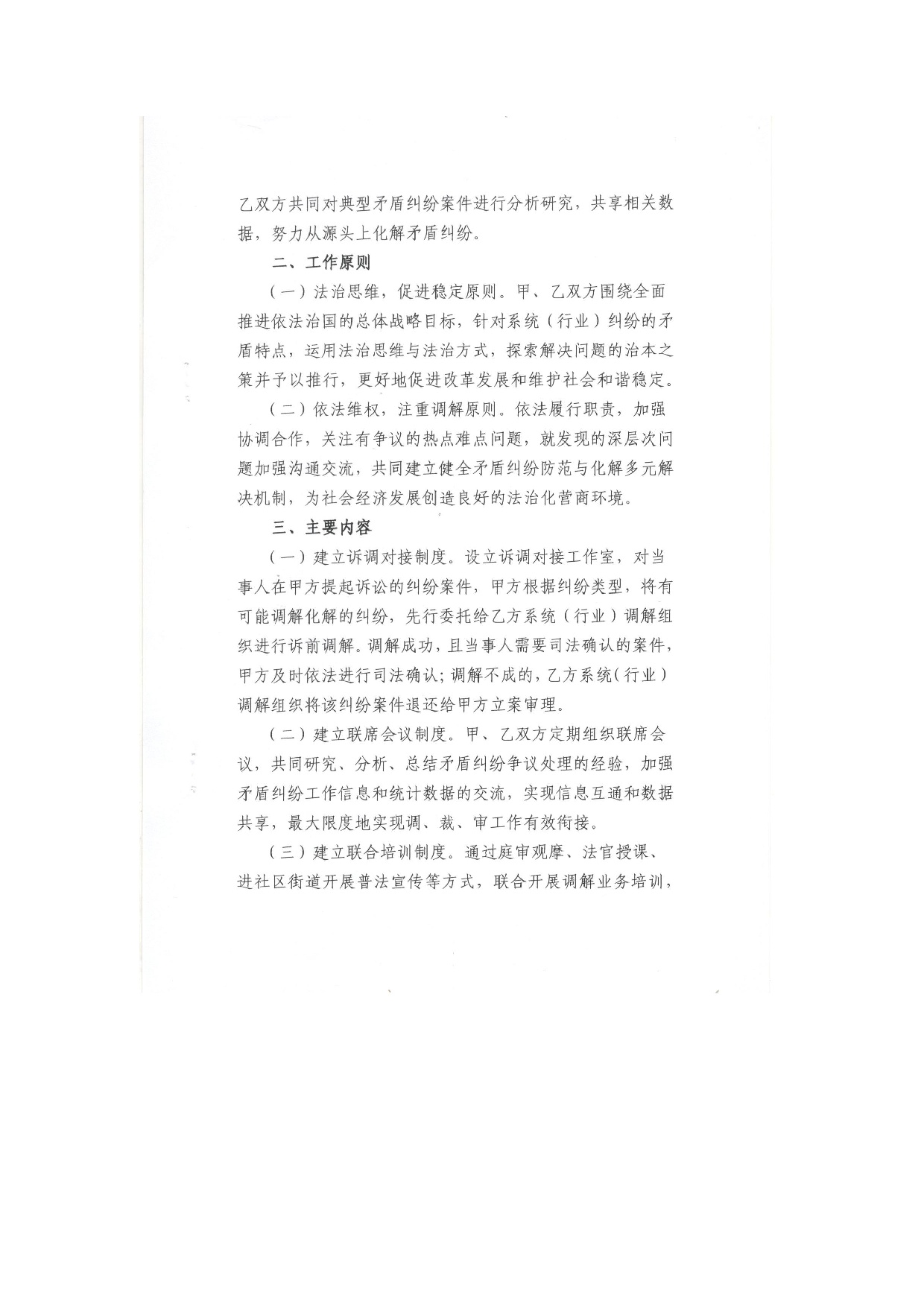 乙双方共同对典型矛盾纠纷案件进行分析研究，共享相关数据，努力从源头上化解矛盾纠纷。

二、工作原则

（一）法治思维，促进稳定原则。甲、乙双方围绕全面推进依法治国的总体战略目标，针对系统（行业）纠纷的矛盾特点，运用法治思维与法治方式，探索解决问题的治本之策并予以推行，更好地促进改革发展和维护社会和谐稳定。

（二）依法维权，注重调解原则。依法履行职责，加强协调合作，关注有争议的热点难点问题，就发现的深层次问题加强沟通交流，共同建立健全矛盾纠纷防范与化解多元解决机制，为社会经济发展创造良好的法治化营商环境。

三、主要内容

（一）建立诉调对接制度。设立诉调对接工作室，对当事人在甲方提起诉讼的纠纷案件，甲方根据纠纷类型，将有可能调解化解的纠纷，先行委托给乙方系统（行业）调解组织进行诉前调解。调解成功，且当事人需要司法确认的案件，甲方及时依法进行司法确认；调解不成的，乙方系统（行业）调解组织将该纠纷案件退还给甲方立案审理。

（二）建立联席会议制度。甲、乙双方定期组织联席会议，共同研究、分析、总结矛盾纠纷争议处理的经验，加强矛盾纠纷工作信息和统计数据的交流，实现信息互通和数据共享，最大限度地实现调、裁、审工作有效衔接。

（三）建立联合培训制度。通过庭审观摩、法官授课、进社区街道开展普法宣传等方式，联合开展调解业务培训，